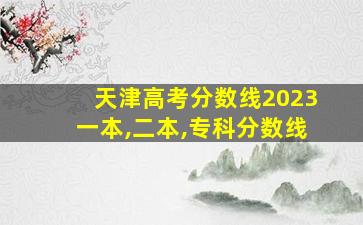 天津高考分数线2023
一本,二本,专科分数线